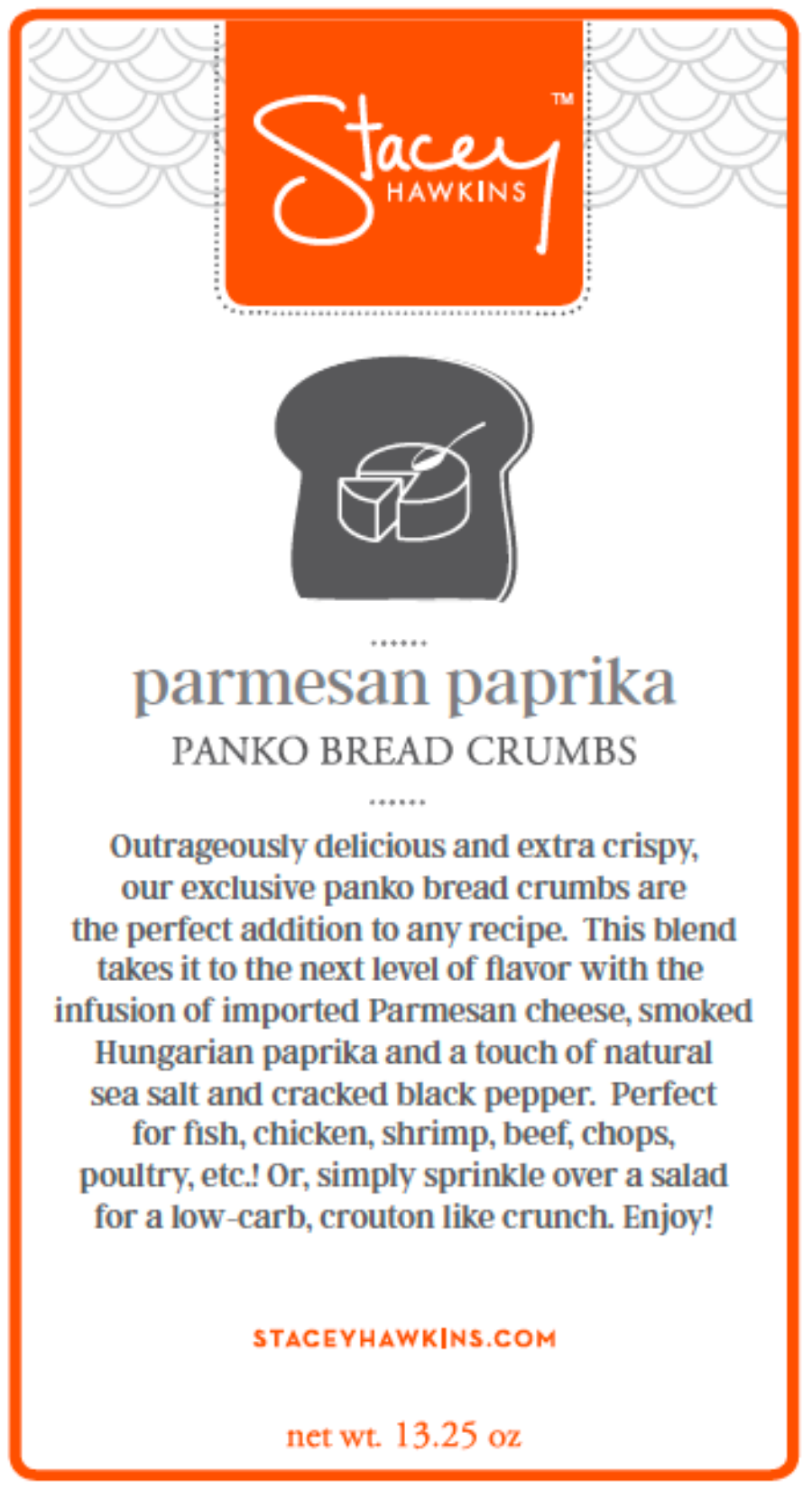 Stacey™
HAWKINS

parmesan paprika
PANKO BREAD CRUMBS

Outrageously delicious and extra crispy, our exclusive panko bread crumbs are the perfect addition to any recipe. This blend takes it to the next level of flavor with the infusion of imported Parmesan cheese, smoked Hungarian paprika and a touch of natural sea salt and cracked black pepper. Perfect for fish, chicken, shrimp, beef, chops, poultry, etc.! Or, simply sprinkle over a salad for a low-carb, crouton like crunch. Enjoy!

STACEYHAWKINS.COM

net wt. 13.25 oz